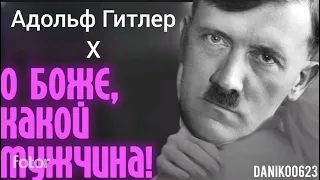 Адольф Гитлер
X
О БОЖЕ, КАКОЙ МУЖЧИНА!
fotor
DANIK00623